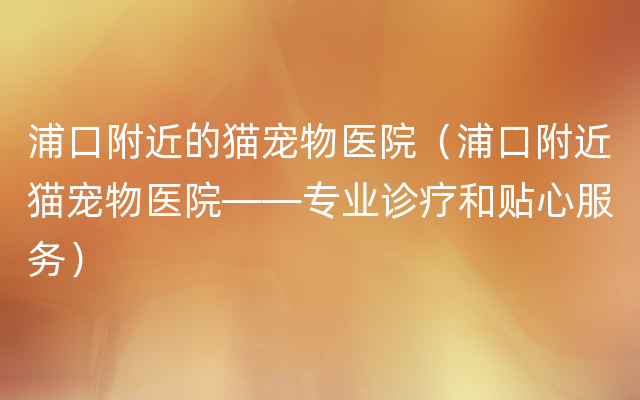 浦口附近的猫宠物医院（浦口附近猫宠物医院——专业诊疗和贴心服务）